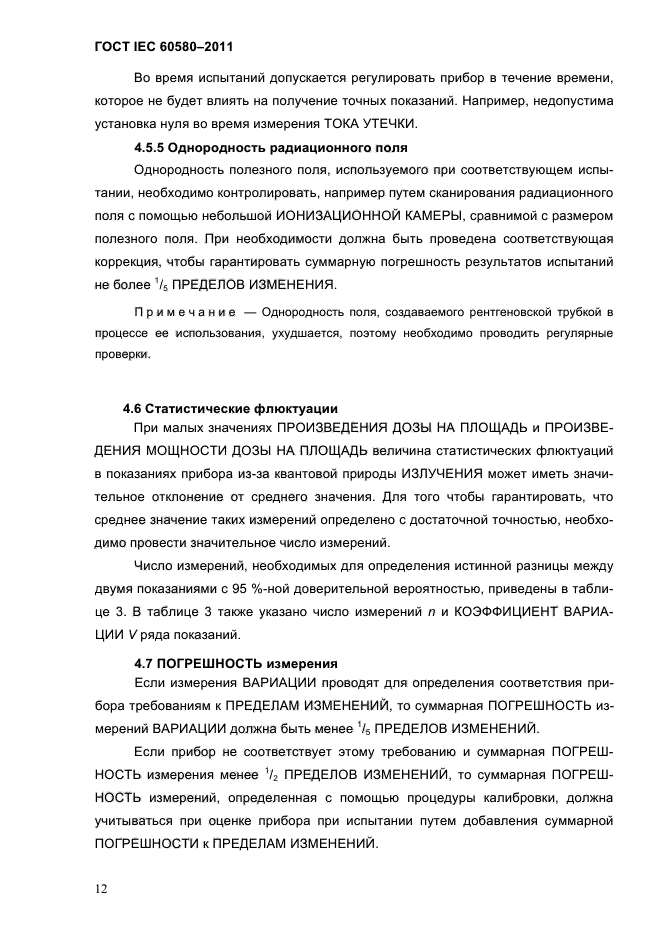 ГОСТ IEC 60580–2011

Во время испытаний допускается регулировать прибор в течение времени, которое не будет влиять на получение точных показаний. Например, недопустима установка нуля во время измерения ТОКА УТЕЧКИ.

4.5.5 Однородность радиационного поля

Однородность полезного поля, используемого при соответствующем испытании, необходимо контролировать, например путем сканирования радиационного поля с помощью небольшой ИОНИЗАЦИОННОЙ КАМЕРЫ, сравнимой с размером полезного поля. При необходимости должна быть проведена соответствующая коррекция, чтобы гарантировать суммарную погрешность результатов испытаний не более $^1/_5$ ПРЕДЕЛОВ ИЗМЕНЕНИЯ.

Примечание — Однородность поля, создаваемого рентгеновской трубкой в процессе ее использования, ухудшается, поэтому необходимо проводить регулярные проверки.

4.6 Статистические флюктуации

При малых значениях ПРОИЗВЕДЕНИЯ ДОЗЫ НА ПЛОЩАДЬ и ПРОИЗВЕДЕНИЯ МОЩНОСТИ ДОЗЫ НА ПЛОЩАДЬ величина статистических флюктуаций в показаниях прибора из-за квантовой природы ИЗЛУЧЕНИЯ может иметь значительное отклонение от среднего значения. Для того чтобы гарантировать, что среднее значение таких измерений определено с достаточной точностью, необходимо провести значительное число измерений.

Число измерений, необходимых для определения истинной разницы между двумя показаниями с 95 %-ной доверительной вероятностью, приведены в таблице 3. В таблице 3 также указано число измерений $n$ и КОЭФФИЦИЕНТ ВАРИАЦИИ $V$ ряда показаний.

4.7 ПОГРЕШНОСТЬ измерения

Если измерения ВАРИАЦИИ проводят для определения соответствия прибора требованиям к ПРЕДЕЛАМ ИЗМЕНЕНИЙ, то суммарная ПОГРЕШНОСТЬ измерений ВАРИАЦИИ должна быть менее $^1/_5$ ПРЕДЕЛОВ ИЗМЕНЕНИЙ.

Если прибор не соответствует этому требованию и суммарная ПОГРЕШНОСТЬ измерения менее $^1/_2$ ПРЕДЕЛОВ ИЗМЕНЕНИЙ, то суммарная ПОГРЕШНОСТЬ измерений, определенная с помощью процедуры калибровки, должна учитываться при оценке прибора при испытании путем добавления суммарной ПОГРЕШНОСТИ к ПРЕДЕЛАМ ИЗМЕНЕНИЙ.

12